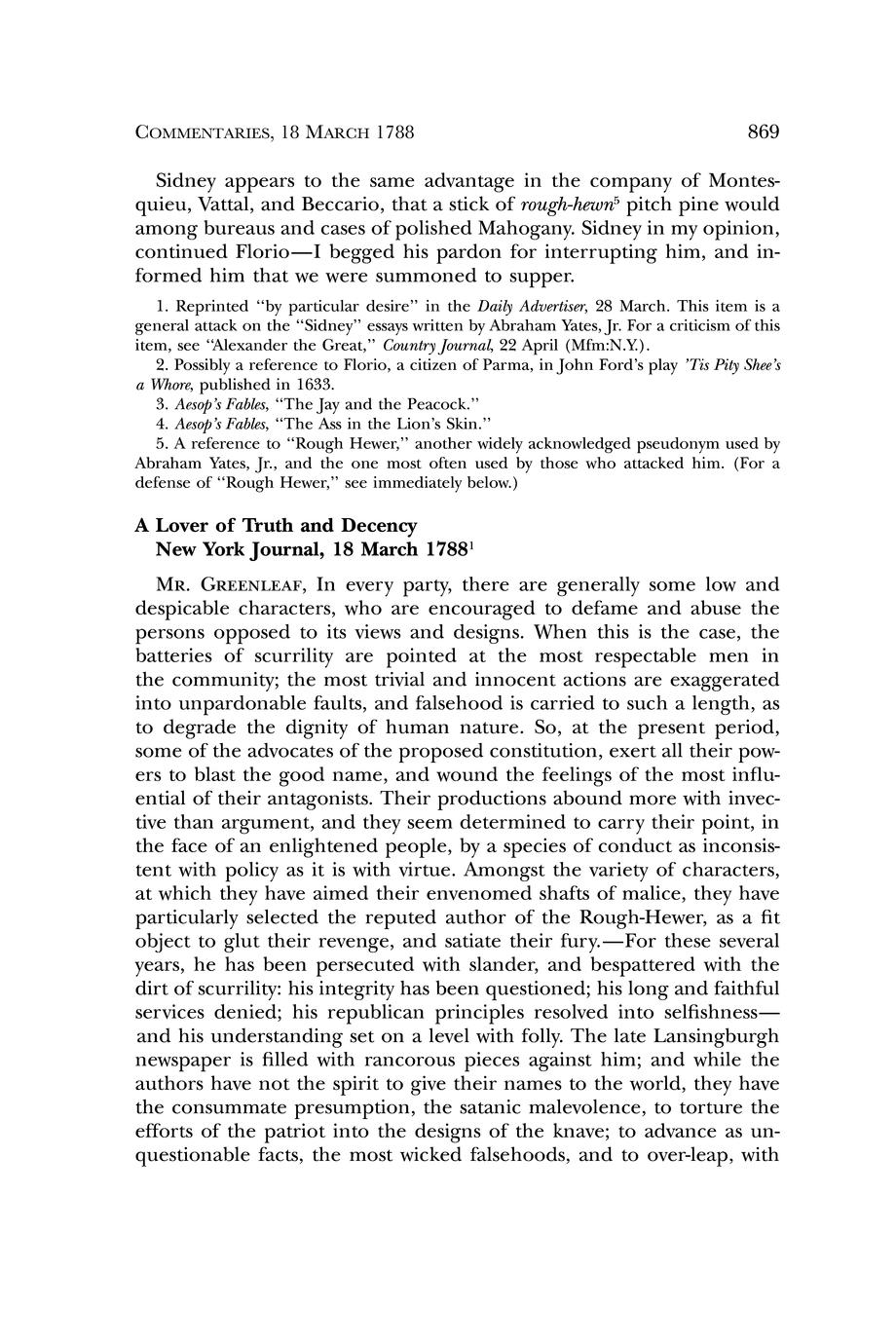 COMMENTARIES, 18 MARCH 1788 869

Sidney appears to the same advantage in the company of Montesquieu, Vattal, and Beccario, that a stick of rough-hewn$^5$ pitch pine would among bureaus and cases of polished Mahogany. Sidney in my opinion, continued Florio—I begged his pardon for interrupting him, and informed him that we were summoned to supper.

1. Reprinted "by particular desire" in the Daily Advertiser, 28 March. This item is a general attack on the "Sidney" essays written by Abraham Yates, Jr. For a criticism of this item, see "Alexander the Great," Country Journal, 22 April (Mfm:N.Y.).
2. Possibly a reference to Florio, a citizen of Parma, in John Ford's play 'Tis Pity Shee's a Whore, published in 1633.
3. Aesop's Fables, "The Jay and the Peacock."
4. Aesop's Fables, "The Ass in the Lion's Skin."
5. A reference to "Rough Hewer," another widely acknowledged pseudonym used by Abraham Yates, Jr., and the one most often used by those who attacked him. (For a defense of "Rough Hewer," see immediately below.)

A Lover of Truth and Decency
New York Journal, 18 March 1788$^1$

MR. GREENLEAF, In every party, there are generally some low and despicable characters, who are encouraged to defame and abuse the persons opposed to its views and designs. When this is the case, the batteries of scurrility are pointed at the most respectable men in the community; the most trivial and innocent actions are exaggerated into unpardonable faults, and falsehood is carried to such a length, as to degrade the dignity of human nature. So, at the present period, some of the advocates of the proposed constitution, exert all their powers to blast the good name, and wound the feelings of the most influential of their antagonists. Their productions abound more with invective than argument, and they seem determined to carry their point, in the face of an enlightened people, by a species of conduct as inconsistent with policy as it is with virtue. Amongst the variety of characters, at which they have aimed their envenomed shafts of malice, they have particularly selected the reputed author of the Rough-Hewer, as a fit object to glut their revenge, and satiate their fury.—For these several years, he has been persecuted with slander, and bespattered with the dirt of scurrility: his integrity has been questioned; his long and faithful services denied; his republican principles resolved into selfishness—and his understanding set on a level with folly. The late Lansingburgh newspaper is filled with rancorous pieces against him; and while the authors have not the spirit to give their names to the world, they have the consummate presumption, the satanic malevolence, to torture the efforts of the patriot into the designs of the knave; to advance as unquestionable facts, the most wicked falsehoods, and to over-leap, with